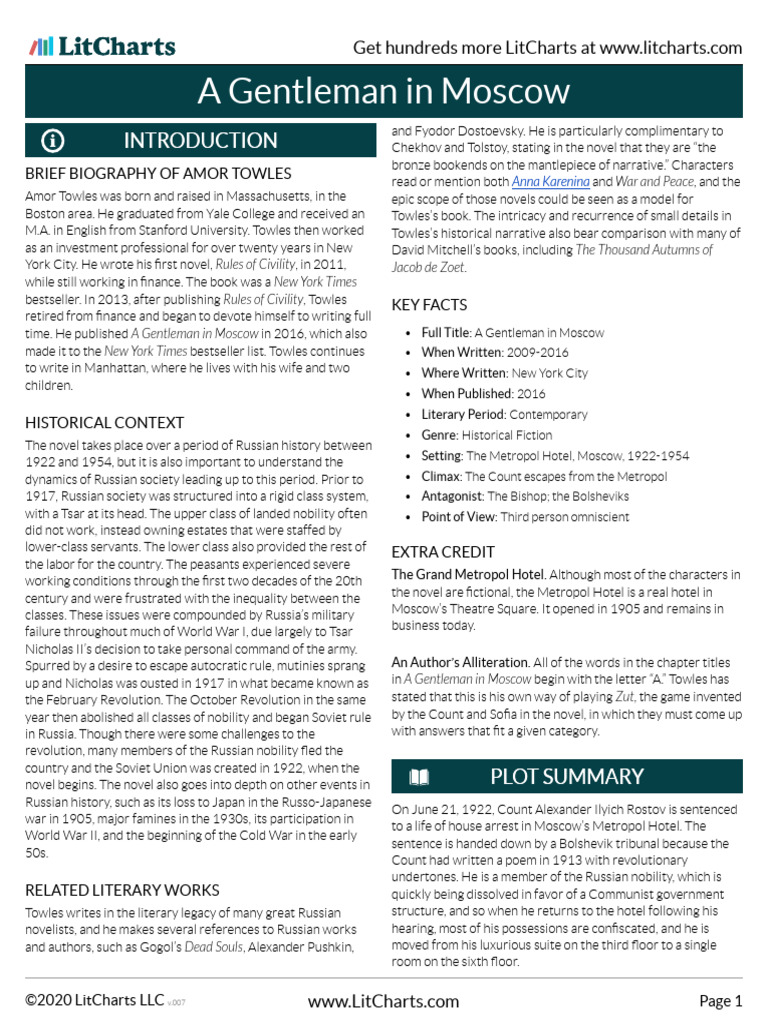 LitCharts

Get hundreds more LitCharts at www.litcharts.com

A Gentleman in Moscow

INTRODUCTION

BRIEF BIOGRAPHY OF AMOR TOWLES

Amor Towles was born and raised in Massachusetts, in the Boston area. He graduated from Yale College and received an M.A. in English from Stanford University. Towles then worked as an investment professional for over twenty years in New York City. He wrote his first novel, Rules of Civility, in 2011, while still working in finance. The book was a New York Times bestseller. In 2013, after publishing Rules of Civility, Towles retired from finance and began to devote himself to writing full time. He published A Gentleman in Moscow in 2016, which also made it to the New York Times bestseller list. Towles continues to write in Manhattan, where he lives with his wife and two children.

HISTORICAL CONTEXT

The novel takes place over a period of Russian history between 1922 and 1954, but it is also important to understand the dynamics of Russian society leading up to this period. Prior to 1917, Russian society was structured into a rigid class system, with a Tsar at its head. The upper class of landed nobility often did not work, instead owning estates that were staffed by lower-class servants. The lower class also provided the rest of the labor for the country. The peasants experienced severe working conditions through the first two decades of the 20th century and were frustrated with the inequality between the classes. These issues were compounded by Russia's military failure throughout much of World War I, due largely to Tsar Nicholas II's decision to take personal command of the army. Spurred by a desire to escape autocratic rule, mutinies sprang up and Nicholas was ousted in 1917 in what became known as the February Revolution. The October Revolution in the same year then abolished all classes of nobility and began Soviet rule in Russia. Though there were some challenges to the revolution, many members of the Russian nobility fled the country and the Soviet Union was created in 1922, when the novel begins. The novel also goes into depth on other events in Russian history, such as its loss to Japan in the Russo-Japanese war in 1905, major famines in the 1930s, its participation in World War II, and the beginning of the Cold War in the early 50s.

RELATED LITERARY WORKS

Towles writes in the literary legacy of many great Russian novelists, and he makes several references to Russian works and authors, such as Gogol's Dead Souls, Alexander Pushkin, and Fyodor Dostoevsky. He is particularly complimentary to Chekhov and Tolstoy, stating in the novel that they are "the bronze bookends on the mantlepiece of narrative." Characters read or mention both Anna Karenina and War and Peace, and the epic scope of those novels could be seen as a model for Towles's book. The intricacy and recurrence of small details in Towles's historical narrative also bear comparison with many of David Mitchell's books, including The Thousand Autumns of Jacob de Zoet.

KEY FACTS

• Full Title: A Gentleman in Moscow
• When Written: 2009-2016
• Where Written: New York City
• When Published: 2016
• Literary Period: Contemporary
• Genre: Historical Fiction
• Setting: The Metropol Hotel, Moscow, 1922-1954
• Climax: The Count escapes from the Metropol
• Antagonist: The Bishop; the Bolsheviks
• Point of View: Third person omniscient

EXTRA CREDIT

The Grand Metropol Hotel. Although most of the characters in the novel are fictional, the Metropol Hotel is a real hotel in Moscow's Theatre Square. It opened in 1905 and remains in business today.

An Author's Alliteration. All of the words in the chapter titles in A Gentleman in Moscow begin with the letter "A." Towles has stated that this is his own way of playing Zut, the game invented by the Count and Sofia in the novel, in which they must come up with answers that fit a given category.

PLOT SUMMARY

On June 21, 1922, Count Alexander Ilyich Rostov is sentenced to a life of house arrest in Moscow's Metropol Hotel. The sentence is handed down by a Bolshevik tribunal because the Count had written a poem in 1913 with revolutionary undertones. He is a member of the Russian nobility, which is quickly being dissolved in favor of a Communist government structure, and so when he returns to the hotel following his hearing, most of his possessions are confiscated, and he is moved from his luxurious suite on the third floor to a single room on the sixth floor.

©2020 LitCharts LLC v.007

www.LitCharts.com

Page 1